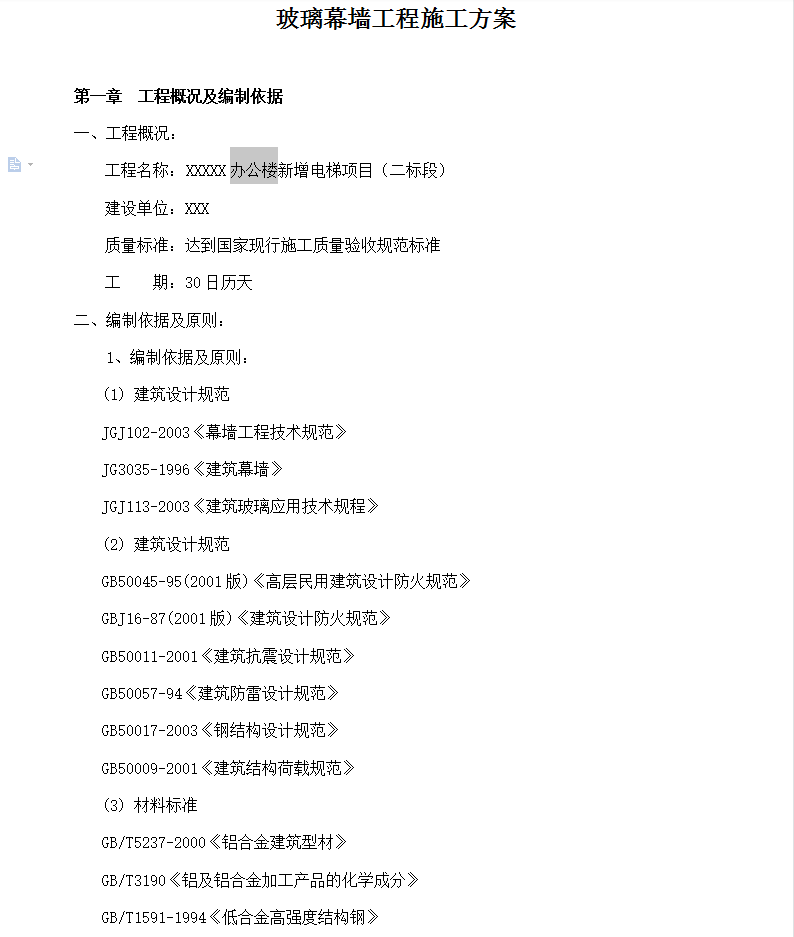 玻璃幕墙工程施工方案

第一章　工程概况及编制依据

一、工程概况：

工程名称：XXXXX 办公楼新增电梯项目（二标段）

建设单位：XXX

质量标准：达到国家现行施工质量验收规范标准

工　　期：30 日历天

二、编制依据及原则：

1、编制依据及原则：

(1) 建筑设计规范

JGJ102-2003《幕墙工程技术规范》

JG3035-1996《建筑幕墙》

JGJ113-2003《建筑玻璃应用技术规程》

(2) 建筑设计规范

GB50045-95(2001 版)《高层民用建筑设计防火规范》

GBJ16-87(2001 版)《建筑设计防火规范》

GB50011-2001《建筑抗震设计规范》

GB50057-94《建筑防雷设计规范》

GB50017-2003《钢结构设计规范》

GB50009-2001《建筑结构荷载规范》

(3) 材料标准

GB/T5237-2000《铝合金建筑型材》

GB/T3190《铝及铝合金加工产品的化学成分》

GB/T1591-1994《低合金高强度结构钢》